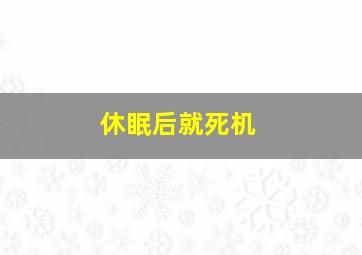 休眠后就死机